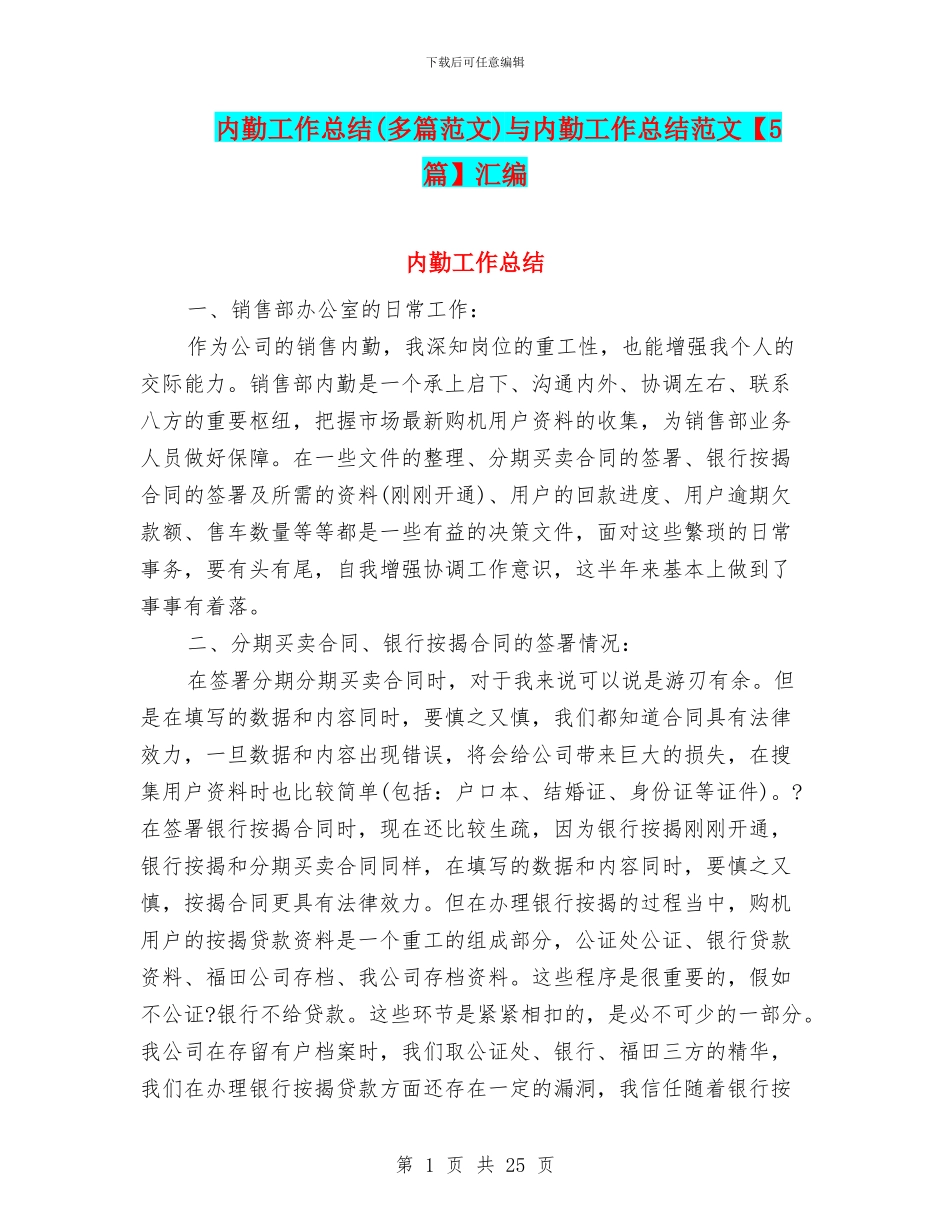 下载后可任意编辑

内勤工作总结(多篇范文)与内勤工作总结范文【5篇】汇编

内勤工作总结

一、销售部办公室的日常工作：

作为公司的销售内勤，我深知岗位的重工性，也能增强我个人的交际能力。销售部内勤是一个承上启下、沟通内外、协调左右、联系八方的重要枢纽，把握市场最新购机用户资料的收集，为销售部业务人员做好保障。在一些文件的整理、分期买卖合同的签署、银行按揭合同的签署及所需的资料(刚刚开通)、用户的回款进度、用户逾期欠款额、售车数量等等都是一些有益的决策文件，面对这些繁琐的日常事务，要有头有尾，自我增强协调工作意识，这半年来基本上做到了事事有着落。

二、分期买卖合同、银行按揭合同的签署情况：

在签署分期分期买卖合同时，对于我来说可以说是游刃有余。但是在填写的数据和内容同时，要慎之又慎，我们都知道合同具有法律效力，一旦数据和内容出现错误，将会给公司带来巨大的损失，在搜集用户资料时也比较简单(包括：户口本、结婚证、身份证等证件)。?在签署银行按揭合同时，现在还比较生疏，因为银行按揭刚刚开通，银行按揭和分期买卖合同同样，在填写的数据和内容同时，要慎之又慎，按揭合同更具有法律效力。但在办理银行按揭的过程当中，购机用户的按揭贷款资料是一个重工的组成部分，公证处公证、银行贷款资料、福田公司存档、我公司存档资料。这些程序是很重要的，假如不公证?银行不给贷款。这些环节是紧紧相扣的，是必不可少的一部分。我公司在存留有户档案时，我们取公证处、银行、福田三方的精华，我们在办理银行按揭贷款方面还存在一定的漏洞，我信任随着银行按

第 1 页 共 25 页